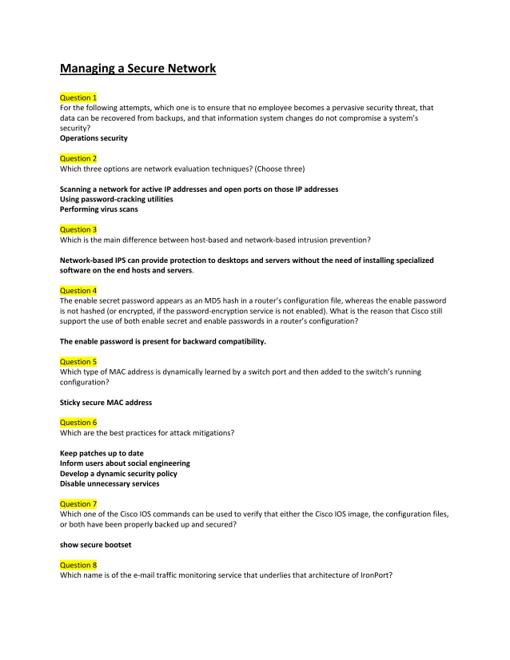 Managing a Secure Network

Question 1
For the following attempts, which one is to ensure that no employee becomes a pervasive security threat, that data can be recovered from backups, and that information system changes do not compromise a system's security?
Operations security

Question 2
Which three options are network evaluation techniques? (Choose three)

Scanning a network for active IP addresses and open ports on those IP addresses
Using password-cracking utilities
Performing virus scans

Question 3
Which is the main difference between host-based and network-based intrusion prevention?

Network-based IPS can provide protection to desktops and servers without the need of installing specialized software on the end hosts and servers.

Question 4
The enable secret password appears as an MD5 hash in a router's configuration file, whereas the enable password is not hashed (or encrypted, if the password-encryption service is not enabled). What is the reason that Cisco still support the use of both enable secret and enable passwords in a router's configuration?

The enable password is present for backward compatibility.

Question 5
Which type of MAC address is dynamically learned by a switch port and then added to the switch's running configuration?

Sticky secure MAC address

Question 6
Which are the best practices for attack mitigations?

Keep patches up to date
Inform users about social engineering
Develop a dynamic security policy
Disable unnecessary services

Question 7
Which one of the Cisco IOS commands can be used to verify that either the Cisco IOS image, the configuration files, or both have been properly backed up and secured?

show secure bootset

Question 8
Which name is of the e-mail traffic monitoring service that underlies that architecture of IronPort?